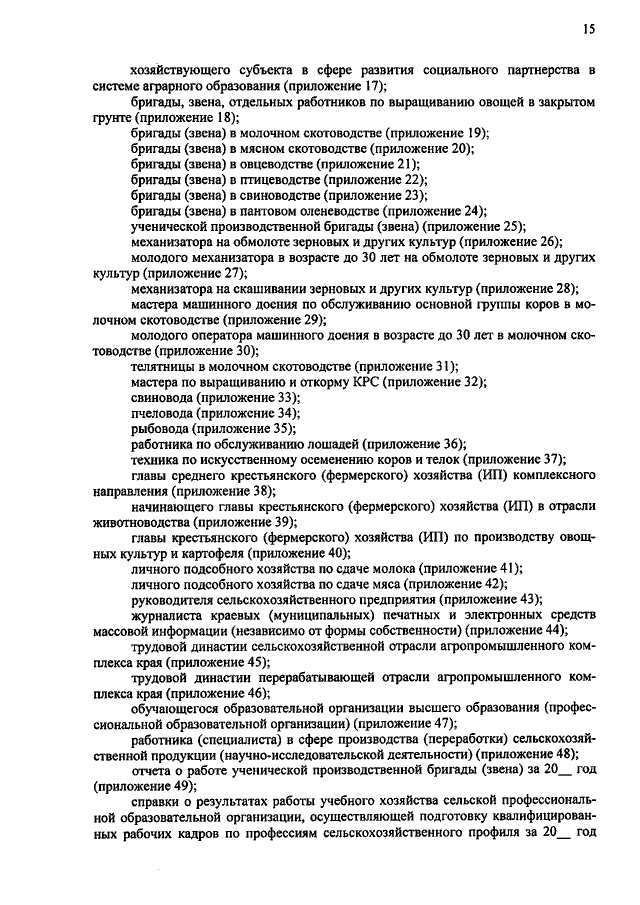 15

хозяйствующего субъекта в сфере развития социального партнерства в системе аграрного образования (приложение 17);

бригады, звена, отдельных работников по выращиванию овощей в закрытом грунте (приложение 18);

бригады (звена) в молочном скотоводстве (приложение 19);

бригады (звена) в мясном скотоводстве (приложение 20);

бригады (звена) в овцеводстве (приложение 21);

бригады (звена) в птицеводстве (приложение 22);

бригады (звена) в свиноводстве (приложение 23);

бригады (звена) в пантовом оленеводстве (приложение 24);

ученической производственной бригады (звена) (приложение 25);

механизатора на обмолоте зерновых и других культур (приложение 26);

молодого механизатора в возрасте до 30 лет на обмолоте зерновых и других культур (приложение 27);

механизатора на скашивании зерновых и других культур (приложение 28);

мастера машинного доения по обслуживанию основной группы коров в молочном скотоводстве (приложение 29);

молодого оператора машинного доения в возрасте до 30 лет в молочном скотоводстве (приложение 30);

телятницы в молочном скотоводстве (приложение 31);

мастера по выращиванию и откорму КРС (приложение 32);

свиновода (приложение 33);

пчеловода (приложение 34);

рыбовода (приложение 35);

работника по обслуживанию лошадей (приложение 36);

техника по искусственному осеменению коров и телок (приложение 37);

главы среднего крестьянского (фермерского) хозяйства (ИП) комплексного направления (приложение 38);

начинающего главы крестьянского (фермерского) хозяйства (ИП) в отрасли животноводства (приложение 39);

главы крестьянского (фермерского) хозяйства (ИП) по производству овощных культур и картофеля (приложение 40);

личного подсобного хозяйства по сдаче молока (приложение 41);

личного подсобного хозяйства по сдаче мяса (приложение 42);

руководителя сельскохозяйственного предприятия (приложение 43);

журналиста краевых (муниципальных) печатных и электронных средств массовой информации (независимо от формы собственности) (приложение 44);

трудовой династии сельскохозяйственной отрасли агропромышленного комплекса края (приложение 45);

трудовой династии перерабатывающей отрасли агропромышленного комплекса края (приложение 46);

обучающегося образовательной организации высшего образования (профессиональной образовательной организации) (приложение 47);

работника (специалиста) в сфере производства (переработки) сельскохозяйственной продукции (научно-исследовательской деятельности) (приложение 48);

отчета о работе ученической производственной бригады (звена) за 20__ год (приложение 49);

справки о результатах работы учебного хозяйства сельской профессиональной образовательной организации, осуществляющей подготовку квалифицированных рабочих кадров по профессиям сельскохозяйственного профиля за 20__ год